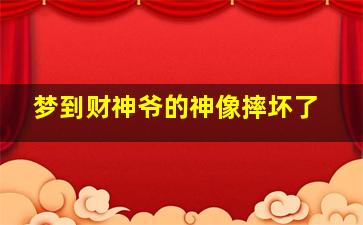 梦到财神爷的神像摔坏了